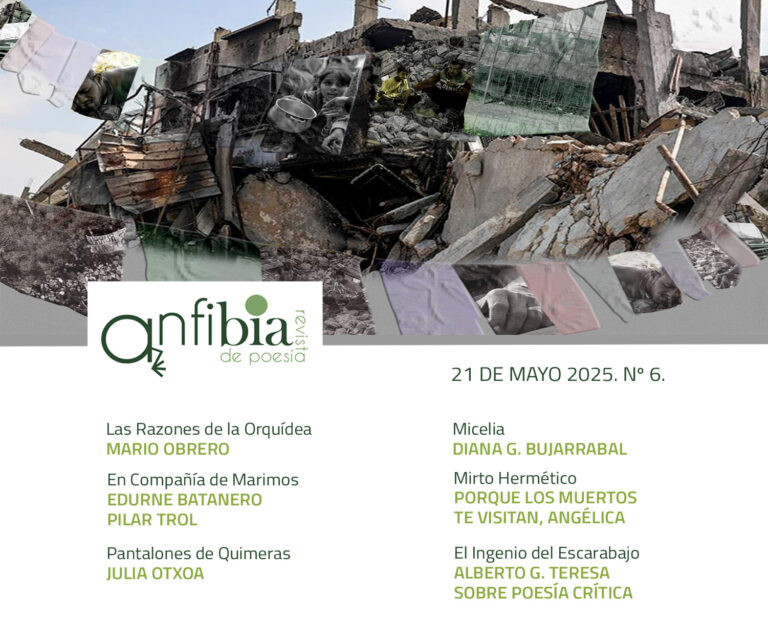 anfibia revista de poesía

21 DE MAYO 2025. Nº 6.

Las Razones de la Orquídea
MARIO OBRERO

En Compañía de Marimos
EDURNE BATANERO
PILAR TROL

Pantalones de Quimeras
JULIA OTXOA

Micelia
DIANA G. BUJARRABAL

Mirto Hermético
PORQUE LOS MUERTOS TE VISITAN, ANGÉLICA

El Ingenio del Escarabajo
ALBERTO G. TERESA
SOBRE POESÍA CRÍTICA